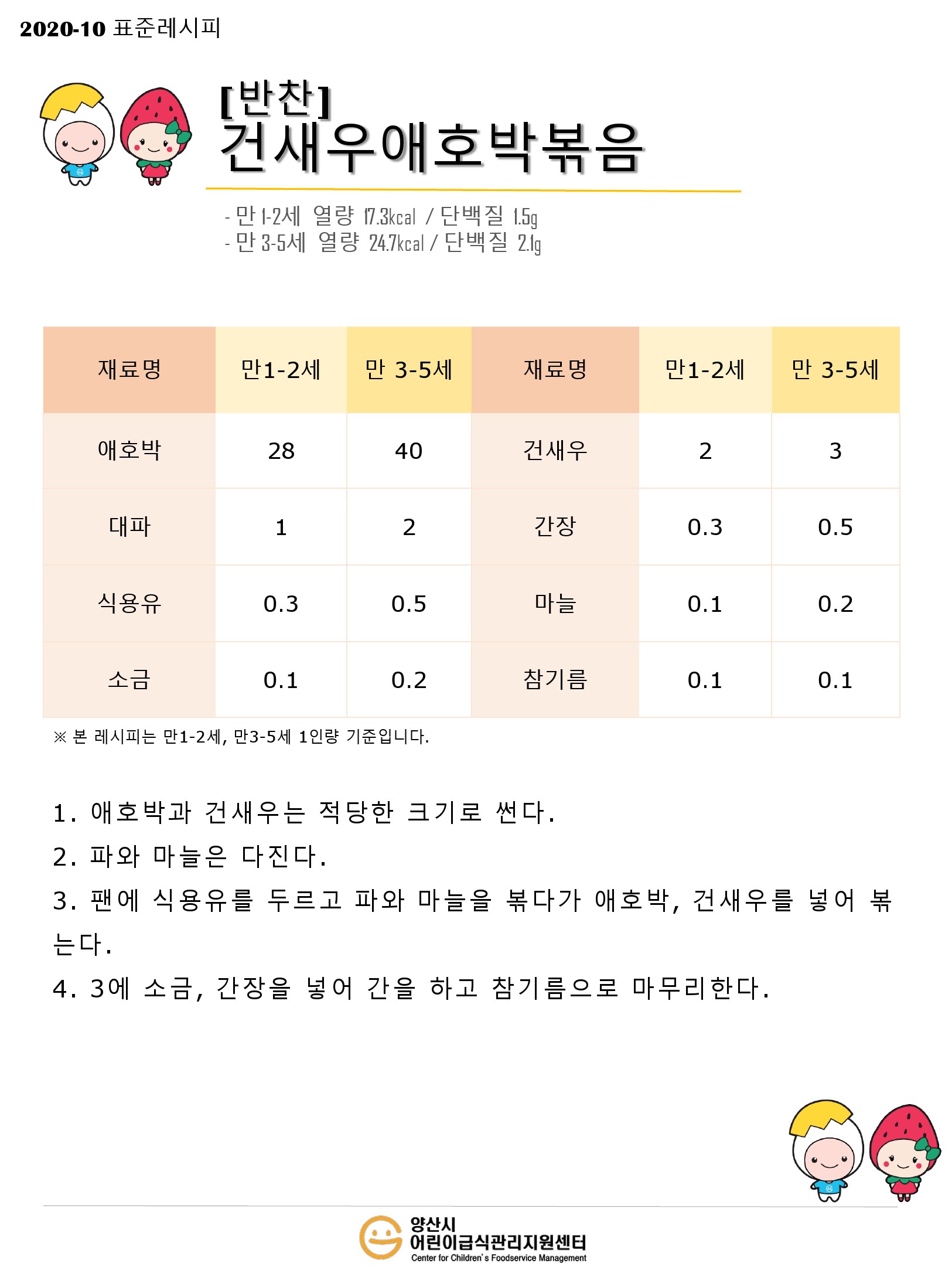 2020-10 표준레시피

[반찬]
건새우애호박볶음

- 만 1-2세 열량 17.3kcal / 단백질 1.5g
- 만 3-5세 열량 24.7kcal / 단백질 2.1g

| 재료명 | 만1-2세 | 만 3-5세 | 재료명 | 만1-2세 | 만 3-5세 |
|---|---|---|---|---|---|
| 애호박 | 28 | 40 | 건새우 | 2 | 3 |
| 대파 | 1 | 2 | 간장 | 0.3 | 0.5 |
| 식용유 | 0.3 | 0.5 | 마늘 | 0.1 | 0.2 |
| 소금 | 0.1 | 0.2 | 참기름 | 0.1 | 0.1 |

※ 본 레시피는 만1-2세, 만3-5세 1인량 기준입니다.

1. 애호박과 건새우는 적당한 크기로 썬다.
2. 파와 마늘은 다진다.
3. 팬에 식용유를 두르고 파와 마늘을 볶다가 애호박, 건새우를 넣어 볶는다.
4. 3에 소금, 간장을 넣어 간을 하고 참기름으로 마무리한다.

양산시
어린이급식관리지원센터
Center for Children's Foodservice Management